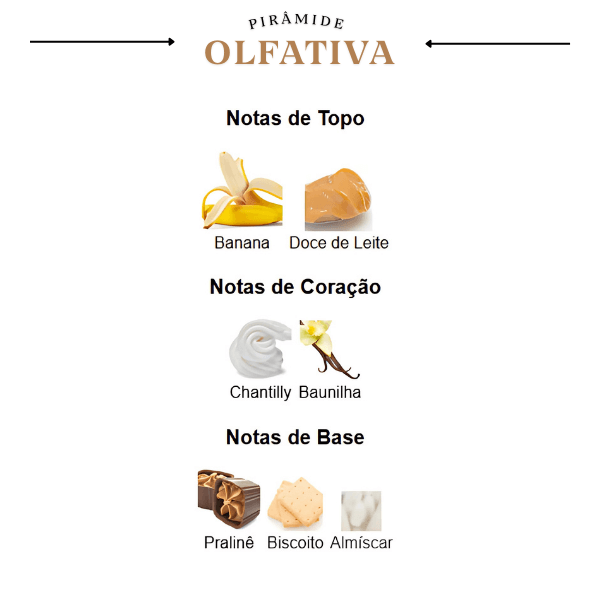 PIRÂMIDE
OLFATIVA

Notas de Topo

Banana Doce de Leite

Notas de Coração

Chantilly Baunilha

Notas de Base

Pralinê Biscoito Almíscar